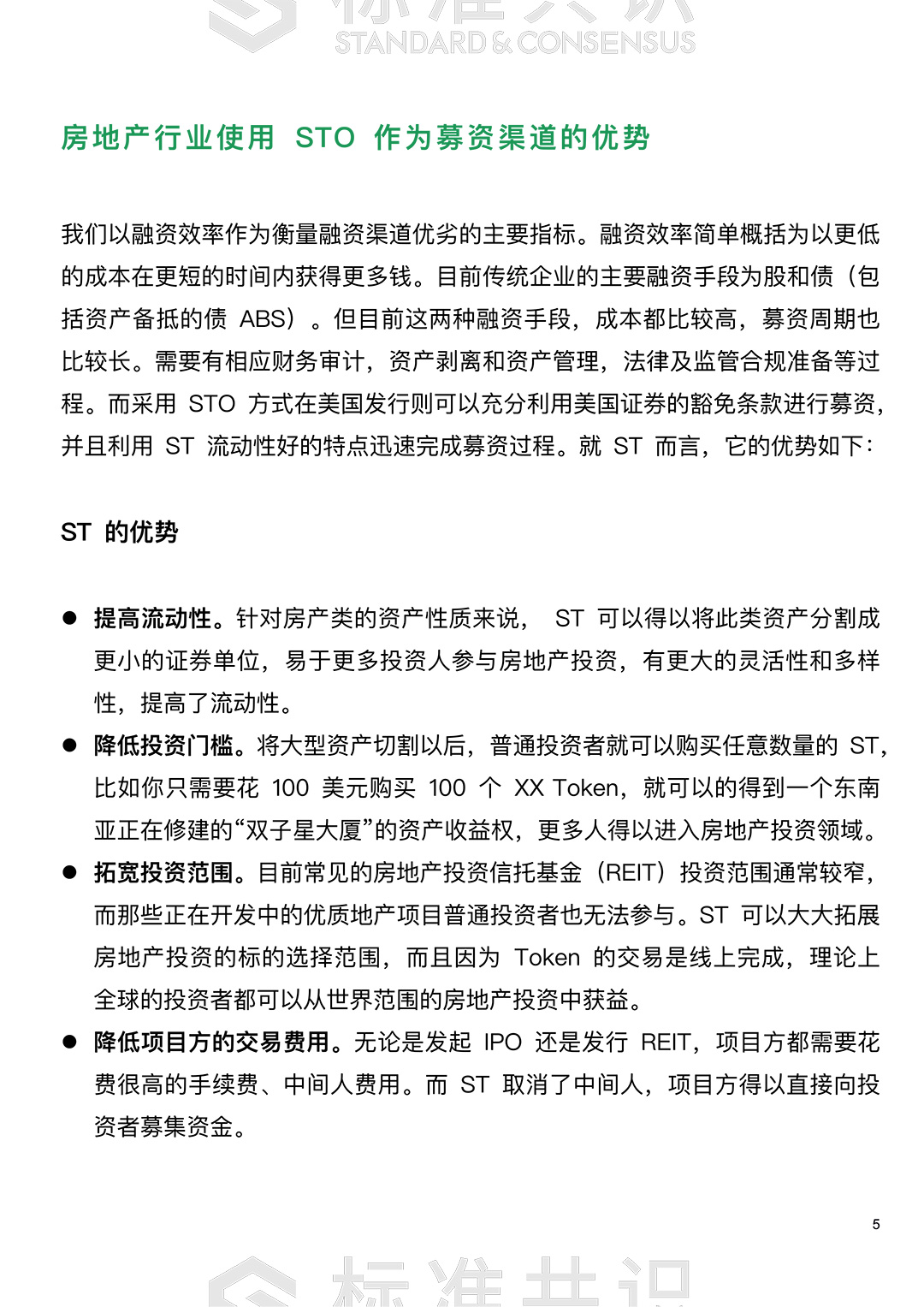 STANDARD & CONSENSUS

房地产行业使用 STO 作为募资渠道的优势

我们以融资效率作为衡量融资渠道优劣的主要指标。融资效率简单概括为以更低的成本在更短的时间内获得更多钱。目前传统企业的主要融资手段为股和债（包括资产备抵的债 ABS）。但目前这两种融资手段，成本都比较高，募资周期也比较长。需要有相应财务审计，资产剥离和资产管理，法律及监管合规准备等过程。而采用 STO 方式在美国发行则可以充分利用美国证券的豁免条款进行募资，并且利用 ST 流动性好的特点迅速完成募资过程。就 ST 而言，它的优势如下：

ST 的优势

● 提高流动性。针对房产类的资产性质来说， ST 可以得以将此类资产分割成更小的证券单位，易于更多投资人参与房地产投资，有更大的灵活性和多样性，提高了流动性。
● 降低投资门槛。将大型资产切割以后，普通投资者就可以购买任意数量的 ST，比如你只需要花 100 美元购买 100 个 XX Token，就可以的得到一个东南亚正在修建的“双子星大厦”的资产收益权，更多人得以进入房地产投资领域。
● 拓宽投资范围。目前常见的房地产投资信托基金（REIT）投资范围通常较窄，而那些正在开发中的优质地产项目普通投资者也无法参与。ST 可以大大拓展房地产投资的标的选择范围，而且因为 Token 的交易是线上完成，理论上全球的投资者都可以从世界范围的房地产投资中获益。
● 降低项目方的交易费用。无论是发起 IPO 还是发行 REIT，项目方都需要花费很高的手续费、中间人费用。而 ST 取消了中间人，项目方得以直接向投资者募集资金。

5

标准共识